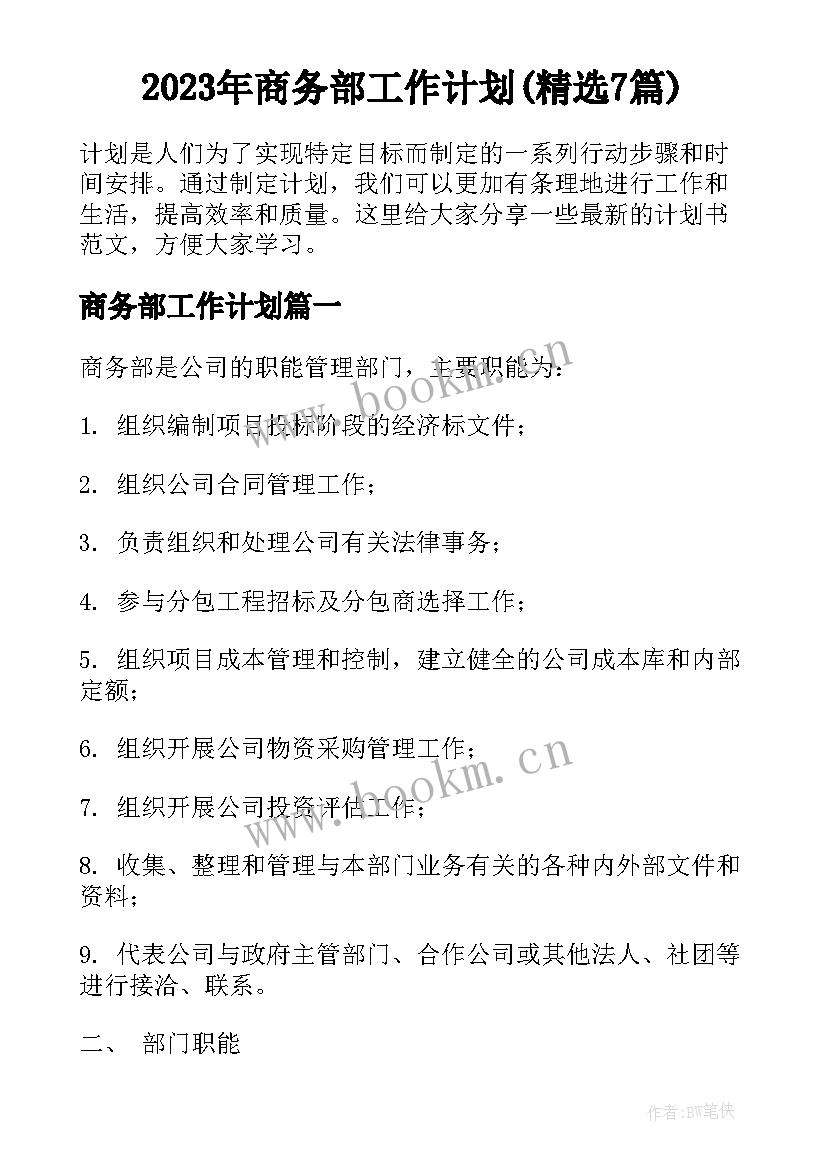 2023年商务部工作计划(精选7篇)

计划是人们为了实现特定目标而制定的一系列行动步骤和时间安排。通过制定计划，我们可以更加有条理地进行工作和生活，提高效率和质量。这里给大家分享一些最新的计划书范文，方便大家学习。

商务部工作计划篇一

商务部是公司的职能管理部门，主要职能为：

www.bookm.cn

1. 组织编制项目投标阶段的经济标文件；

2. 组织公司合同管理工作；

3. 负责组织和处理公司有关法律事务；

4. 参与分包工程招标及分包商选择工作；

5. 组织项目成本管理和控制，建立健全的公司成本库和内部定额；

6. 组织开展公司物资采购管理工作；

www.bookm.cn

7. 组织开展公司投资评估工作；

8. 收集、整理和管理与本部门业务有关的各种内外部文件和资料；

9. 代表公司与政府主管部门、合作公司或其他法人、社团等进行接洽、联系。

二、 部门职能

作者：BW笔侠